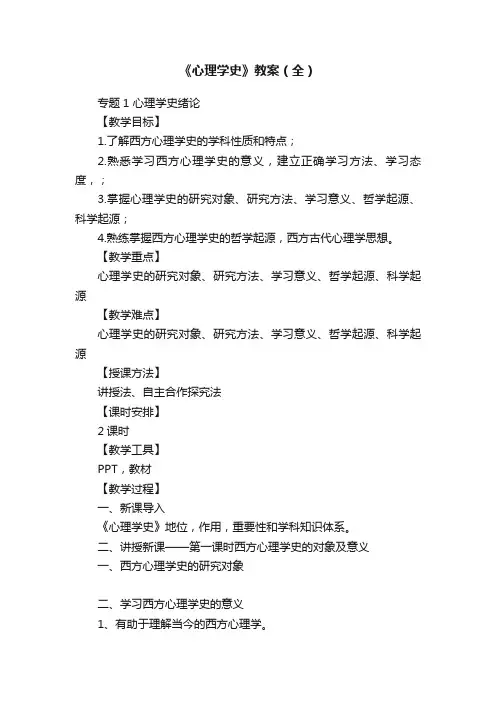 《心理学史》教案（全）

专题 1 心理学史绪论

【教学目标】

1.了解西方心理学史的学科性质和特点；

2.熟悉学习西方心理学史的意义，建立正确学习方法、学习态度，；

3.掌握心理学史的研究对象、研究方法、学习意义、哲学起源、科学起源；

4.熟练掌握西方心理学史的哲学起源，西方古代心理学思想。

【教学重点】

心理学史的研究对象、研究方法、学习意义、哲学起源、科学起源

【教学难点】

心理学史的研究对象、研究方法、学习意义、哲学起源、科学起源

【授课方法】

讲授法、自主合作探究法

【课时安排】

2 课时

【教学工具】

PPT，教材

【教学过程】

一、新课导入

《心理学史》地位，作用，重要性和学科知识体系。

二、讲授新课——第一课时西方心理学史的对象及意义

一、西方心理学史的研究对象

二、学习西方心理学史的意义

1、有助于理解当今的西方心理学。